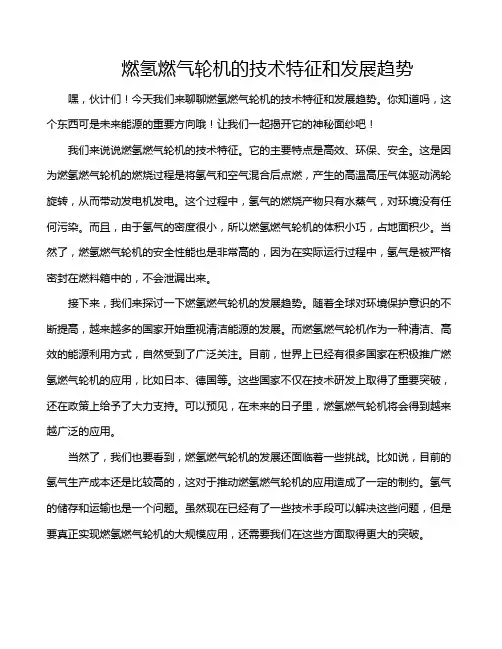 燃氢燃气轮机的技术特征和发展趋势

嘿，伙计们！今天我们来聊聊燃氢燃气轮机的技术特征和发展趋势。你知道吗，这个东西可是未来能源的重要方向哦！让我们一起揭开它的神秘面纱吧！

我们来说说燃氢燃气轮机的技术特征。它的主要特点是高效、环保、安全。这是因为燃氢燃气轮机的燃烧过程是将氢气和空气混合后点燃，产生的高温高压气体驱动涡轮旋转，从而带动发电机发电。这个过程中，氢气的燃烧产物只有水蒸气，对环境没有任何污染。而且，由于氢气的密度很小，所以燃氢燃气轮机的体积小巧，占地面积少。当然了，燃氢燃气轮机的安全性能也是非常高的，因为在实际运行过程中，氢气是被严格密封在燃料箱中的，不会泄漏出来。

接下来，我们来探讨一下燃氢燃气轮机的发展趋势。随着全球对环境保护意识的不断提高，越来越多的国家开始重视清洁能源的发展。而燃氢燃气轮机作为一种清洁、高效的能源利用方式，自然受到了广泛关注。目前，世界上已经有很多国家在积极推广燃氢燃气轮机的应用，比如日本、德国等。这些国家不仅在技术研发上取得了重要突破，还在政策上给予了大力支持。可以预见，在未来的日子里，燃氢燃气轮机将会得到越来越广泛的应用。

当然了，我们也要看到，燃氢燃气轮机的发展还面临着一些挑战。比如说，目前的氢气生产成本还是比较高的，这对于推动燃氢燃气轮机的应用造成了一定的制约。氢气的储存和运输也是一个问题。虽然现在已经有了一些技术手段可以解决这些问题，但是要真正实现燃氢燃气轮机的大规模应用，还需要我们在这些方面取得更大的突破。